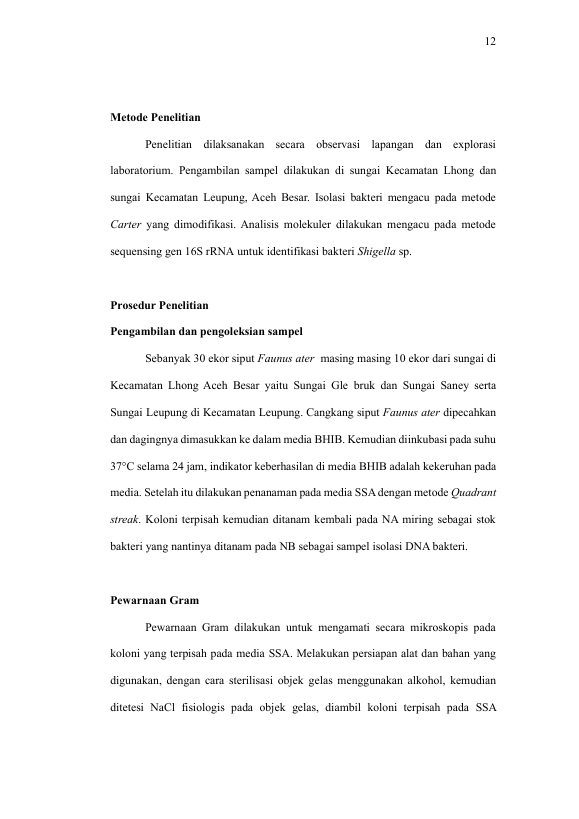 12

Metode Penelitian

Penelitian dilaksanakan secara observasi lapangan dan explorasi laboratorium. Pengambilan sampel dilakukan di sungai Kecamatan Lhong dan sungai Kecamatan Leupung, Aceh Besar. Isolasi bakteri mengacu pada metode Carter yang dimodifikasi. Analisis molekuler dilakukan mengacu pada metode sequensing gen 16S rRNA untuk identifikasi bakteri Shigella sp.

Prosedur Penelitian

Pengambilan dan pengoleksian sampel

Sebanyak 30 ekor siput Faunus ater masing masing 10 ekor dari sungai di Kecamatan Lhong Aceh Besar yaitu Sungai Gle bruk dan Sungai Saney serta Sungai Leupung di Kecamatan Leupung. Cangkang siput Faunus ater dipecahkan dan dagingnya dimasukkan ke dalam media BHIB. Kemudian diinkubasi pada suhu 37°C selama 24 jam, indikator keberhasilan di media BHIB adalah kekeruhan pada media. Setelah itu dilakukan penanaman pada media SSA dengan metode Quadrant streak. Koloni terpisah kemudian ditanam kembali pada NA miring sebagai stok bakteri yang nantinya ditanam pada NB sebagai sampel isolasi DNA bakteri.

Pewarnaan Gram

Pewarnaan Gram dilakukan untuk mengamati secara mikroskopis pada koloni yang terpisah pada media SSA. Melakukan persiapan alat dan bahan yang digunakan, dengan cara sterilisasi objek gelas menggunakan alkohol, kemudian ditetesi NaCl fisiologis pada objek gelas, diambil koloni terpisah pada SSA